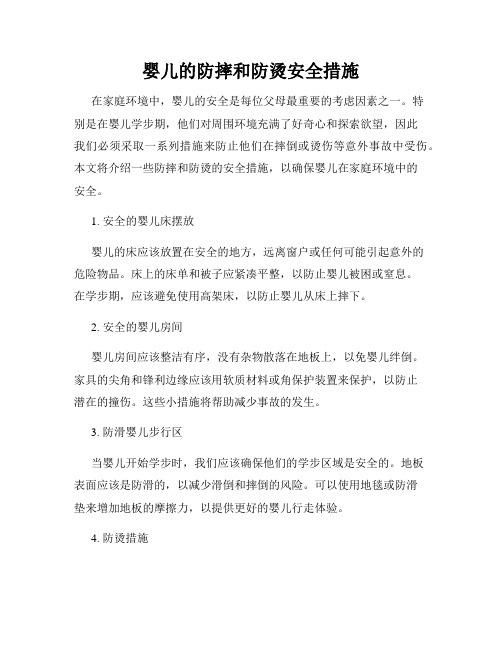 婴儿的防摔和防烫安全措施

在家庭环境中，婴儿的安全是每位父母最重要的考虑因素之一。特别是在婴儿学步期，他们对周围环境充满了好奇心和探索欲望，因此我们必须采取一系列措施来防止他们在摔倒或烫伤等意外事故中受伤。本文将介绍一些防摔和防烫的安全措施，以确保婴儿在家庭环境中的安全。

1. 安全的婴儿床摆放

婴儿的床应该放置在安全的地方，远离窗户或任何可能引起意外的危险物品。床上的床单和被子应紧凑平整，以防止婴儿被困或窒息。在学步期，应该避免使用高架床，以防止婴儿从床上摔下。

2. 安全的婴儿房间

婴儿房间应该整洁有序，没有杂物散落在地板上，以免婴儿绊倒。家具的尖角和锋利边缘应该用软质材料或角保护装置来保护，以防止潜在的撞伤。这些小措施将帮助减少事故的发生。

3. 防滑婴儿步行区

当婴儿开始学步时，我们应该确保他们的学步区域是安全的。地板表面应该是防滑的，以减少滑倒和摔倒的风险。可以使用地毯或防滑垫来增加地板的摩擦力，以提供更好的婴儿行走体验。

4. 防烫措施